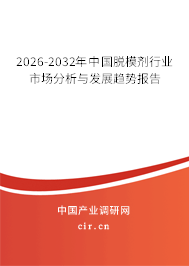 2026-2032年中国脱模剂行业市场分析与发展趋势报告

中国产业调研网
cir.cn